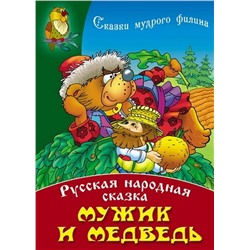 Сказки мудрого филина

Русская народная сказка

МУЖИК И МЕДВЕДЬ